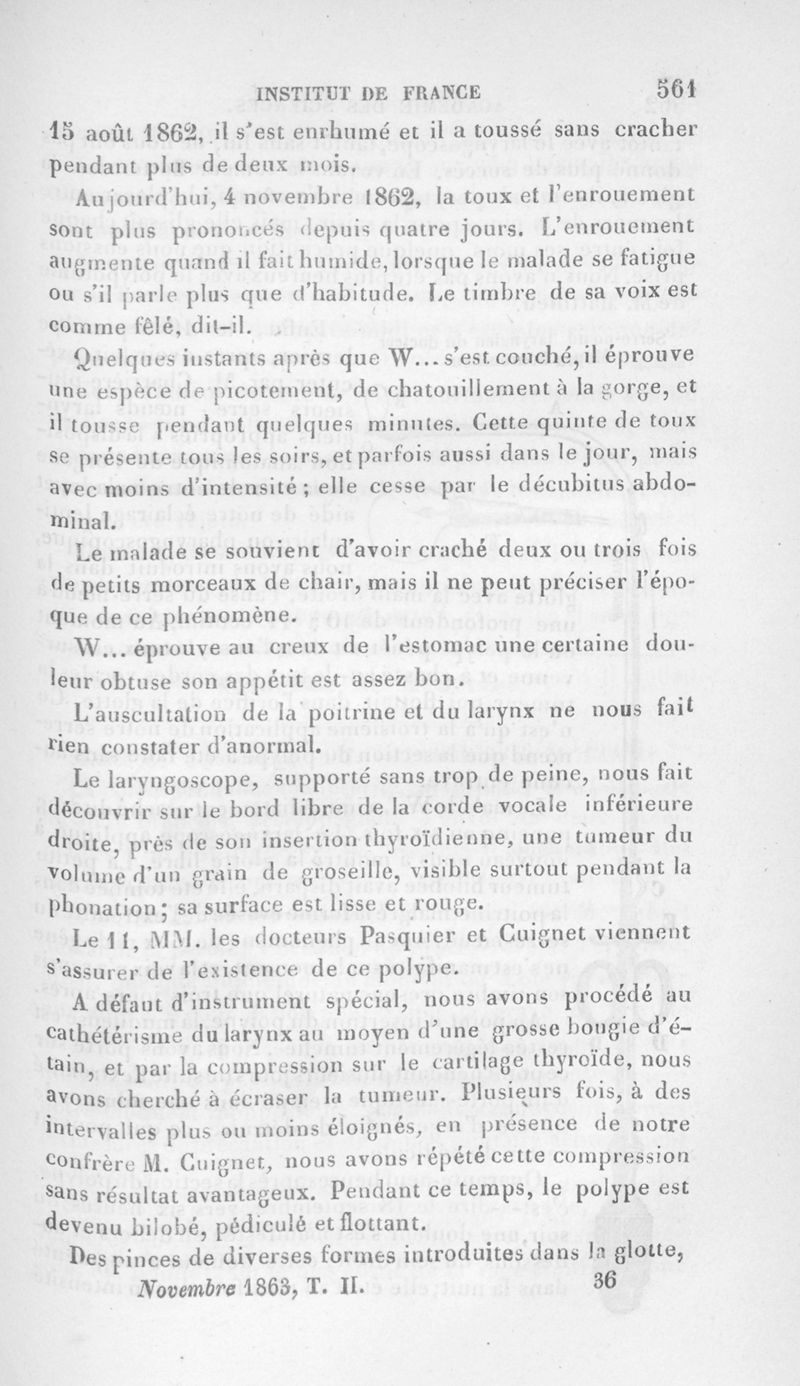 INSTITUT DE FRANCE 561

15 août 1862, il s'est enrhumé et il a toussé sans cracher pendant plus de deux mois.

Aujourd'hui, 4 novembre 1862, la toux et l'enrouement sont plus prononcés depuis quatre jours. L'enrouement augmente quand il fait humide, lorsque le malade se fatigue ou s'il parle plus que d'habitude. Le timbre de sa voix est comme fêlé, dit-il.

Quelques instants après que W... s'est couché, il éprouve une espèce de picotement, de chatouillement à la gorge, et il tousse pendant quelques minutes. Cette quinte de toux se présente tous les soirs, et parfois aussi dans le jour, mais avec moins d'intensité ; elle cesse par le décubitus abdominal.

Le malade se souvient d'avoir craché deux ou trois fois de petits morceaux de chair, mais il ne peut préciser l'époque de ce phénomène.

W... éprouve au creux de l'estomac une certaine douleur obtuse son appétit est assez bon.

L'auscultation de la poitrine et du larynx ne nous fait rien constater d'anormal.

Le laryngoscope, supporté sans trop de peine, nous fait découvrir sur le bord libre de la corde vocale inférieure droite, près de son insertion thyroïdienne, une tumeur du volume d'un grain de groseille, visible surtout pendant la phonation ; sa surface est lisse et rouge.

Le 11, MM. les docteurs Pasquier et Cuignet viennent s'assurer de l'existence de ce polype.

A défaut d'instrument spécial, nous avons procédé au cathétérisme du larynx au moyen d'une grosse bougie d'étain, et par la compression sur le cartilage thyroïde, nous avons cherché à écraser la tumeur. Plusieurs fois, à des intervalles plus ou moins éloignés, en présence de notre confrère M. Cuignet, nous avons répété cette compression sans résultat avantageux. Pendant ce temps, le polype est devenu bilobé, pédiculé et flottant.

Des pinces de diverses formes introduites dans la glotte,

Novembre 1863, T. II. 36